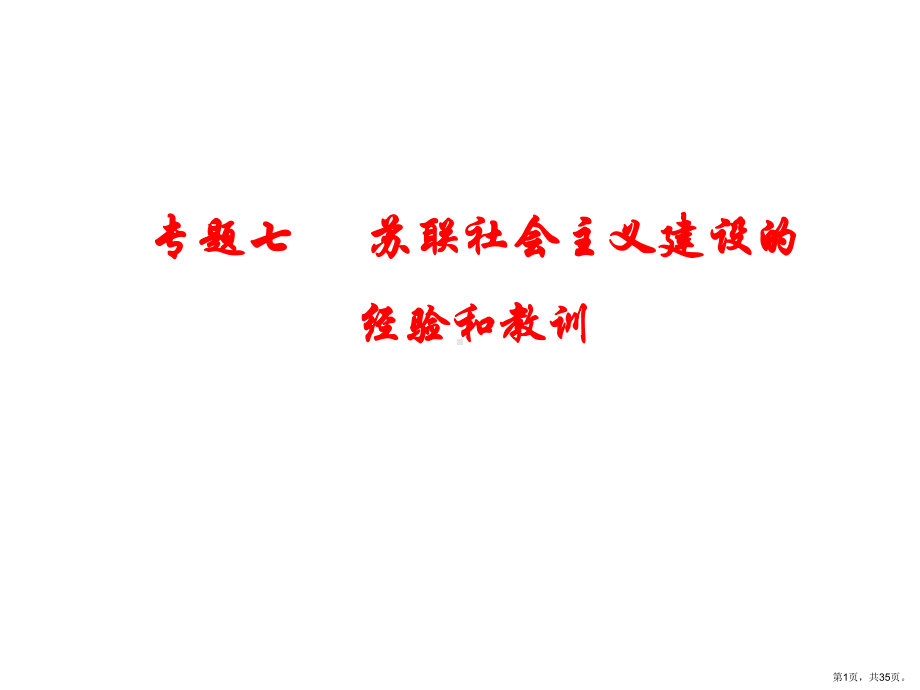 专题七　　苏联社会主义建设的经验和教训

第1页，共35页。